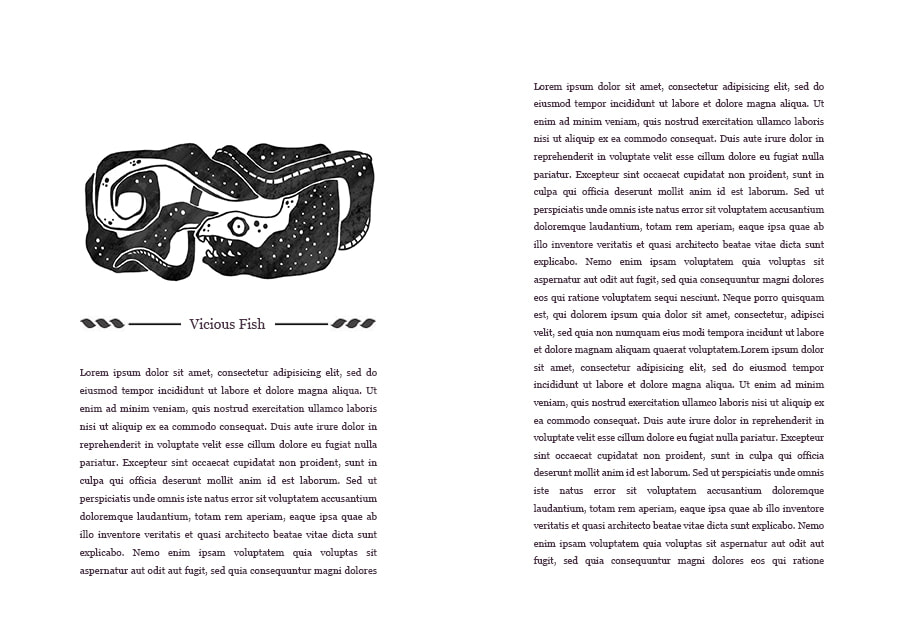 Vicious Fish

Lorem ipsum dolor sit amet, consectetur adipisicing elit, sed do eiusmod tempor incididunt ut labore et dolore magna aliqua. Ut enim ad minim veniam, quis nostrud exercitation ullamco laboris nisi ut aliquip ex ea commodo consequat. Duis aute irure dolor in reprehenderit in voluptate velit esse cillum dolore eu fugiat nulla pariatur. Excepteur sint occaecat cupidatat non proident, sunt in culpa qui officia deserunt mollit anim id est laborum. Sed ut perspiciatis unde omnis iste natus error sit voluptatem accusantium doloremque laudantium, totam rem aperiam, eaque ipsa quae ab illo inventore veritatis et quasi architecto beatae vitae dicta sunt explicabo. Nemo enim ipsam voluptatem quia voluptas sit aspernatur aut odit aut fugit, sed quia consequuntur magni dolores

Lorem ipsum dolor sit amet, consectetur adipisicing elit, sed do eiusmod tempor incididunt ut labore et dolore magna aliqua. Ut enim ad minim veniam, quis nostrud exercitation ullamco laboris nisi ut aliquip ex ea commodo consequat. Duis aute irure dolor in reprehenderit in voluptate velit esse cillum dolore eu fugiat nulla pariatur. Excepteur sint occaecat cupidatat non proident, sunt in culpa qui officia deserunt mollit anim id est laborum. Sed ut perspiciatis unde omnis iste natus error sit voluptatem accusantium doloremque laudantium, totam rem aperiam, eaque ipsa quae ab illo inventore veritatis et quasi architecto beatae vitae dicta sunt explicabo. Nemo enim ipsam voluptatem quia voluptas sit aspernatur aut odit aut fugit, sed quia consequuntur magni dolores eos qui ratione voluptatem sequi nesciunt. Neque porro quisquam est, qui dolorem ipsum quia dolor sit amet, consectetur, adipisci velit, sed quia non numquam eius modi tempora incidunt ut labore et dolore magnam aliquam quaerat voluptatem.Lorem ipsum dolor sit amet, consectetur adipisicing elit, sed do eiusmod tempor incididunt ut labore et dolore magna aliqua. Ut enim ad minim veniam, quis nostrud exercitation ullamco laboris nisi ut aliquip ex ea commodo consequat. Duis aute irure dolor in reprehenderit in voluptate velit esse cillum dolore eu fugiat nulla pariatur. Excepteur sint occaecat cupidatat non proident, sunt in culpa qui officia deserunt mollit anim id est laborum. Sed ut perspiciatis unde omnis iste natus error sit voluptatem accusantium doloremque laudantium, totam rem aperiam, eaque ipsa quae ab illo inventore veritatis et quasi architecto beatae vitae dicta sunt explicabo. Nemo enim ipsam voluptatem quia voluptas sit aspernatur aut odit aut fugit, sed quia consequuntur magni dolores eos qui ratione